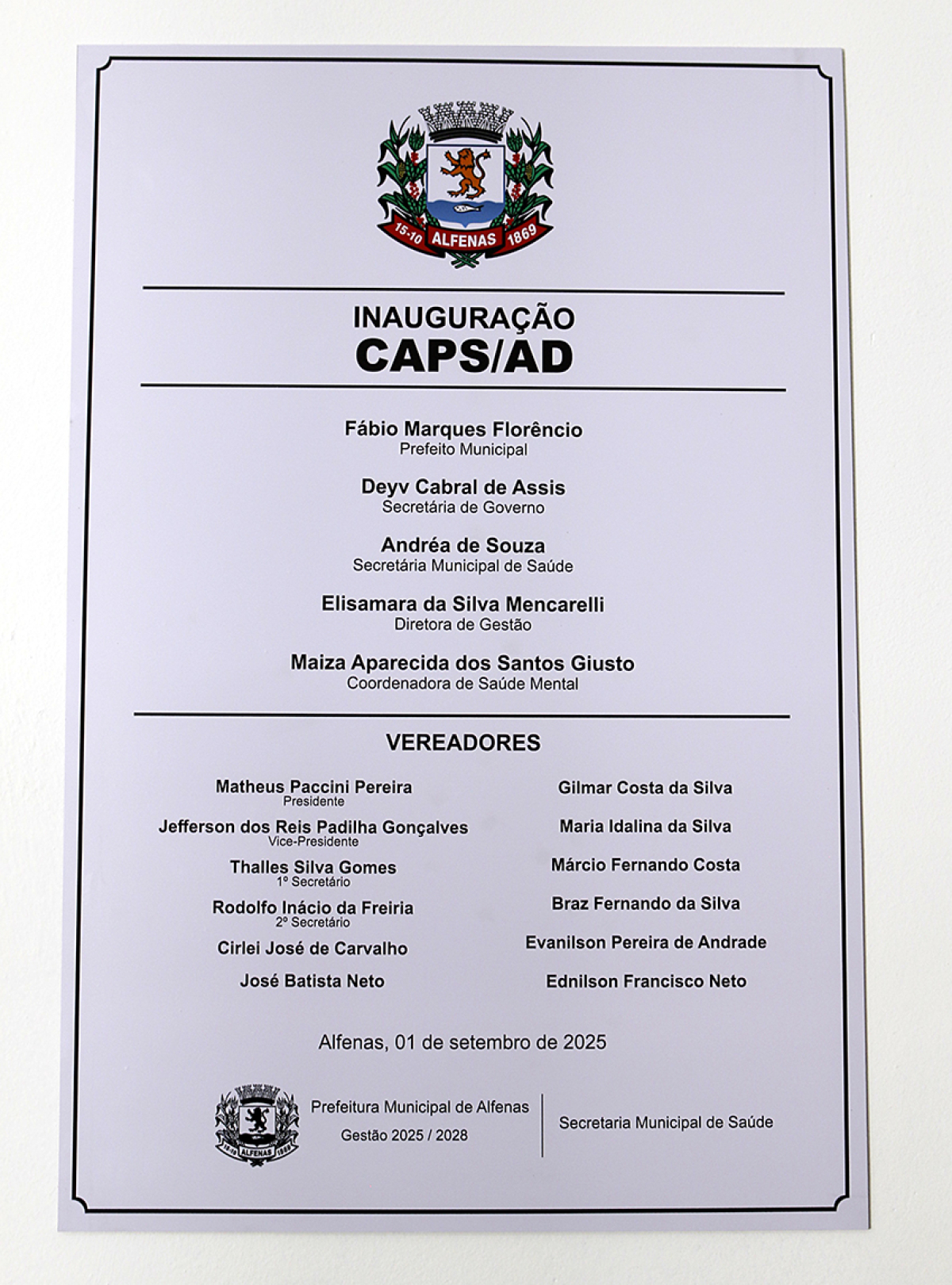 15-10 ALFENAS 1869

INAUGURAÇÃO
CAPS/AD

Fábio Marques Florêncio
Prefeito Municipal

Deyv Cabral de Assis
Secretária de Governo

Andréa de Souza
Secretária Municipal de Saúde

Elisamara da Silva Mencarelli
Diretora de Gestão

Maiza Aparecida dos Santos Giusto
Coordenadora de Saúde Mental

VEREADORES

Matheus Paccini Pereira
Presidente

Jefferson dos Reis Padilha Gonçalves
Vice-Presidente

Thalles Silva Gomes
1º Secretário

Rodolfo Inácio da Freiria
2º Secretário

Cirlei José de Carvalho

José Batista Neto

Gilmar Costa da Silva

Maria Idalina da Silva

Márcio Fernando Costa

Braz Fernando da Silva

Evanilson Pereira de Andrade

Ednilson Francisco Neto

Alfenas, 01 de setembro de 2025

Prefeitura Municipal de Alfenas
Gestão 2025 / 2028

Secretaria Municipal de Saúde